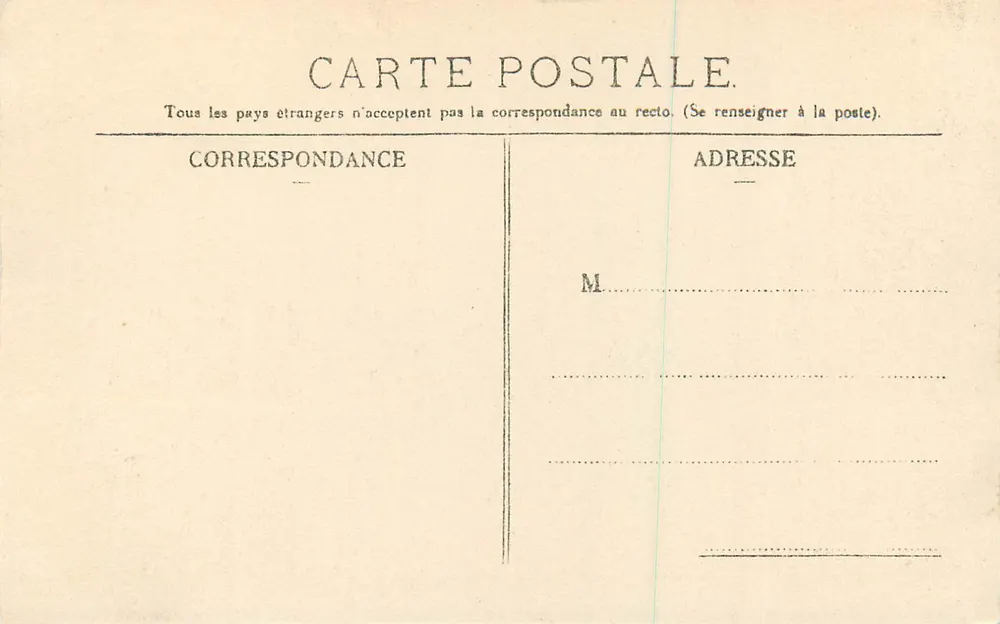 CARTE POSTALE.

Tous les pays étrangers n'acceptent pas la correspondance au recto. (Se renseigner à la poste).

CORRESPONDANCE

ADRESSE

M____

____

____

____